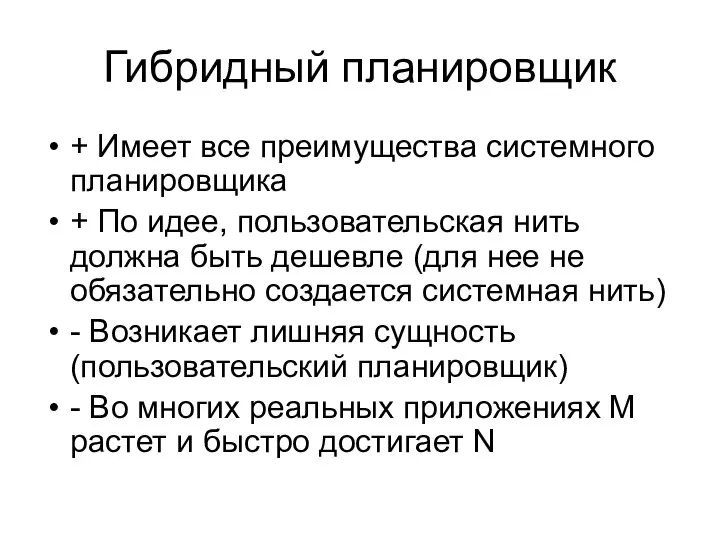 Гибридный планировщик

• + Имеет все преимущества системного планировщика
• + По идее, пользовательская нить должна быть дешевле (для нее не обязательно создается системная нить)
• - Возникает лишняя сущность (пользовательский планировщик)
• - Во многих реальных приложениях M растет и быстро достигает N